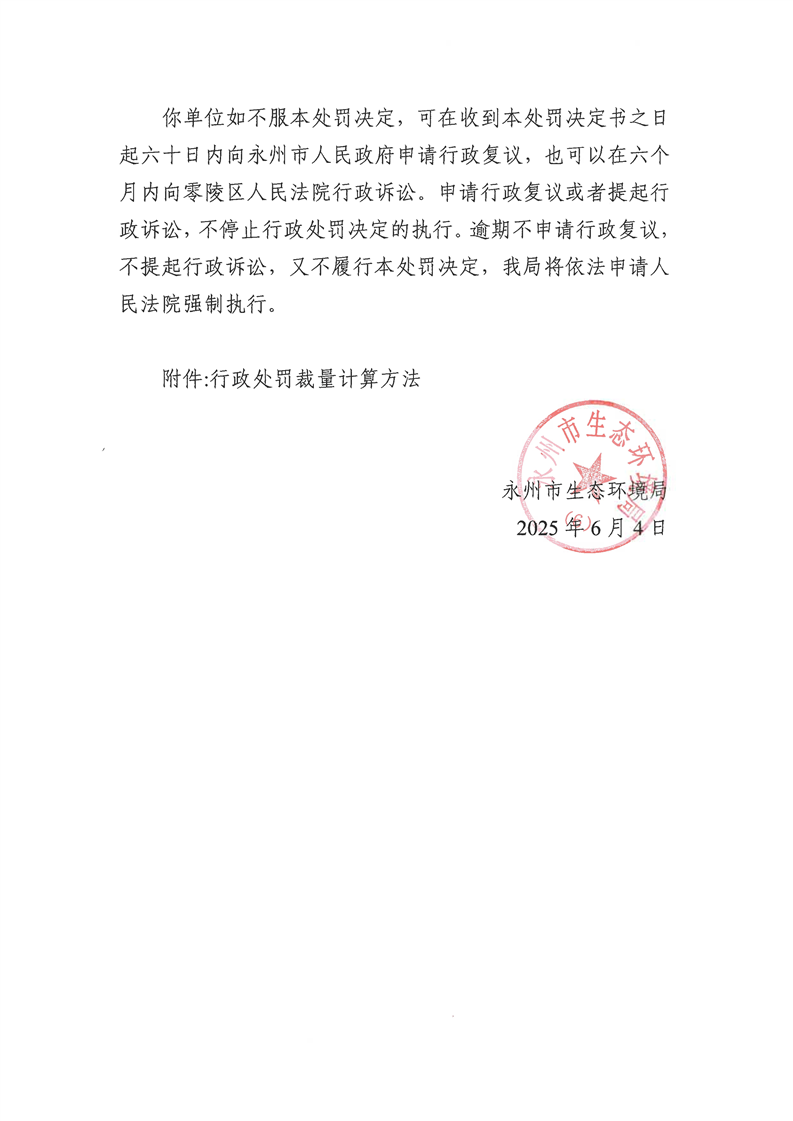 你单位如不服本处罚决定，可在收到本处罚决定书之日起六十日内向永州市人民政府申请行政复议，也可以在六个月内向零陵区人民法院行政诉讼。申请行政复议或者提起行政诉讼，不停止行政处罚决定的执行。逾期不申请行政复议，不提起行政诉讼，又不履行本处罚决定，我局将依法申请人民法院强制执行。

附件:行政处罚裁量计算方法

永州市生态环境局

永州市生态环境局
2025 年 6 月 4 日